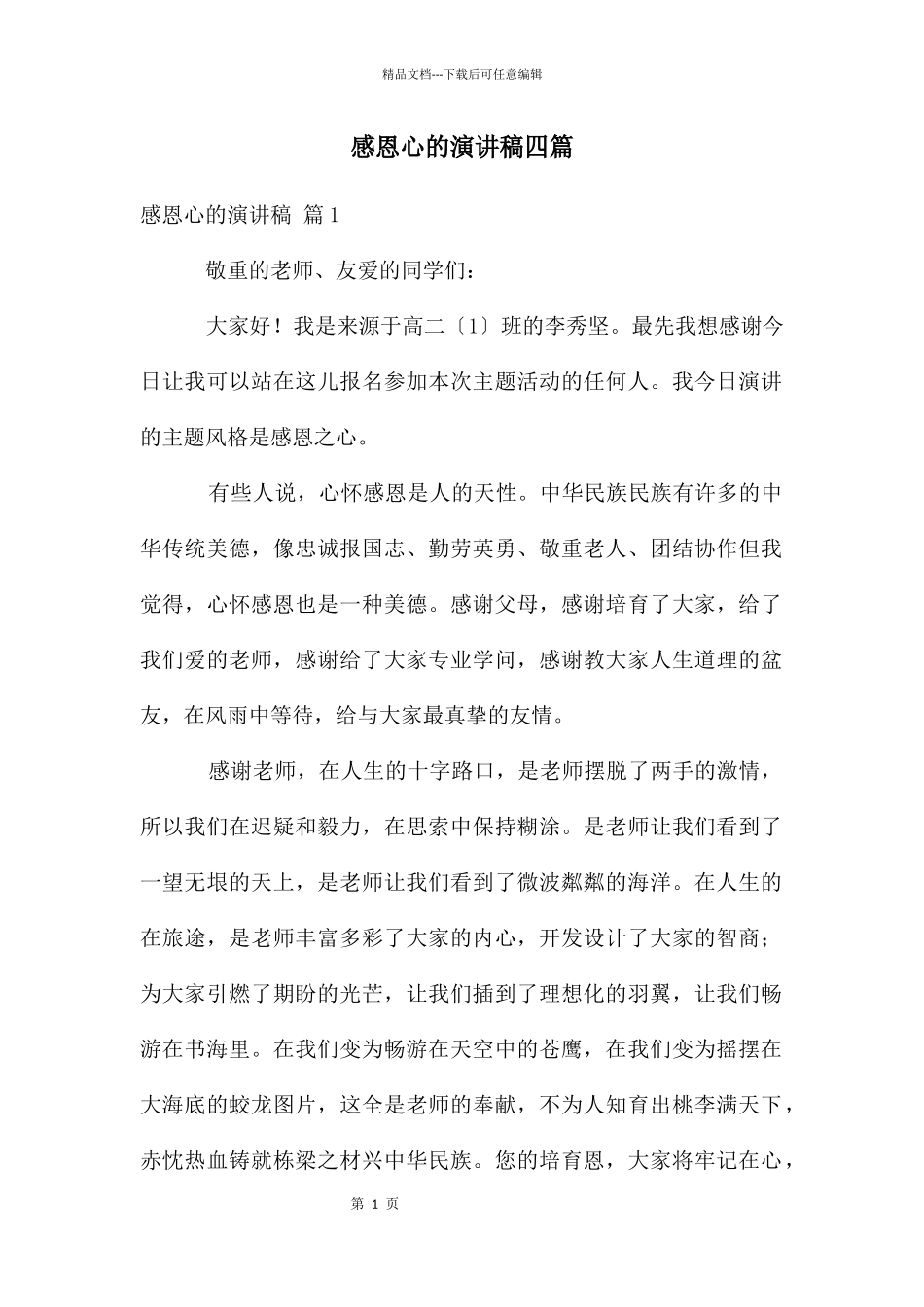 精品文档---下载后可任意编辑

感恩心的演讲稿四篇

感恩心的演讲稿 篇1

敬重的老师、友爱的同学们：

大家好！我是来源于高二〔1〕班的李秀坚。最先我想感谢今日让我可以站在这儿报名参加本次主题活动的任何人。我今日演讲的主题风格是感恩之心。

有些人说，心怀感恩是人的天性。中华民族民族有许多的中华传统美德，像忠诚报国志、勤劳英勇、敬重老人、团结协作但我觉得，心怀感恩也是一种美德。感谢父母，感谢培育了大家，给了我们爱的老师，感谢给了大家专业学问，感谢教大家人生道理的盆友，在风雨中等待，给与大家最真挚的友情。

感谢老师，在人生的十字路口，是老师摆脱了两手的激情，所以我们在迟疑和毅力，在思索中保持糊涂。是老师让我们看到了一望无垠的天上，是老师让我们看到了微波粼粼的海洋。在人生的在旅途，是老师丰富多彩了大家的内心，开发设计了大家的智商；为大家引燃了期盼的光芒，让我们插到了理想化的羽翼，让我们畅游在书海里。在我们变为畅游在天空中的苍鹰，在我们变为摇摆在大海底的蛟龙图片，这全是老师的奉献，不为人知育出桃李满天下，赤忱热血铸就栋梁之材兴中华民族。您的培育恩，大家将牢记在心，

第 1 页